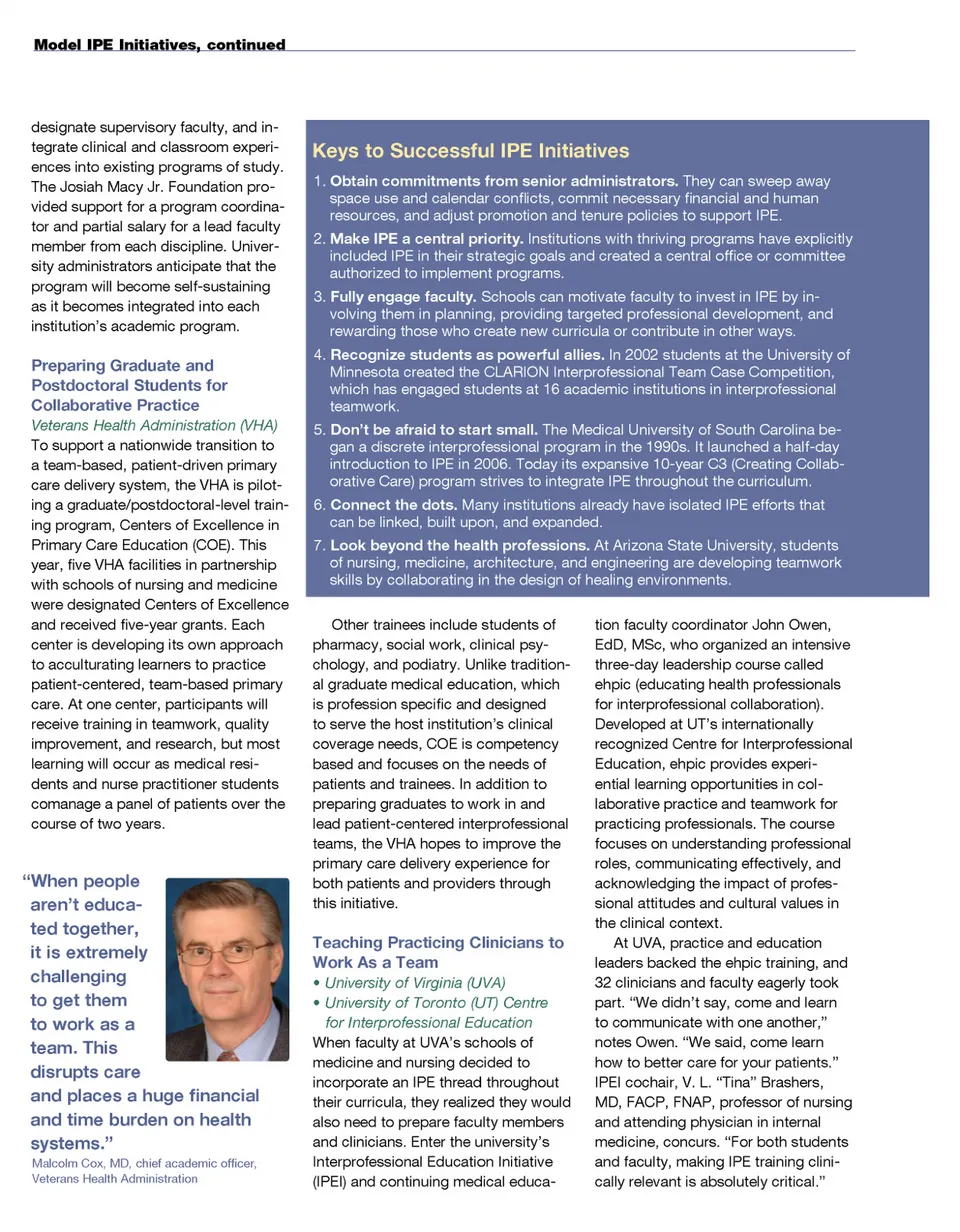 Model IPE Initiatives, continued

designate supervisory faculty, and integrate clinical and classroom experiences into existing programs of study. The Josiah Macy Jr. Foundation provided support for a program coordinator and partial salary for a lead faculty member from each discipline. University administrators anticipate that the program will become self-sustaining as it becomes integrated into each institution's academic program.

Preparing Graduate and Postdoctoral Students for Collaborative Practice
Veterans Health Administration (VHA)
To support a nationwide transition to a team-based, patient-driven primary care delivery system, the VHA is piloting a graduate/postdoctoral-level training program, Centers of Excellence in Primary Care Education (COE). This year, five VHA facilities in partnership with schools of nursing and medicine were designated Centers of Excellence and received five-year grants. Each center is developing its own approach to acculturating learners to practice patient-centered, team-based primary care. At one center, participants will receive training in teamwork, quality improvement, and research, but most learning will occur as medical residents and nurse practitioner students comanage a panel of patients over the course of two years.

"When people aren't educated together, it is extremely challenging to get them to work as a team. This disrupts care and places a huge financial and time burden on health systems."
Malcolm Cox, MD, chief academic officer, Veterans Health Administration

Keys to Successful IPE Initiatives
1. Obtain commitments from senior administrators. They can sweep away space use and calendar conflicts, commit necessary financial and human resources, and adjust promotion and tenure policies to support IPE.
2. Make IPE a central priority. Institutions with thriving programs have explicitly included IPE in their strategic goals and created a central office or committee authorized to implement programs.
3. Fully engage faculty. Schools can motivate faculty to invest in IPE by involving them in planning, providing targeted professional development, and rewarding those who create new curricula or contribute in other ways.
4. Recognize students as powerful allies. In 2002 students at the University of Minnesota created the CLARION Interprofessional Team Case Competition, which has engaged students at 16 academic institutions in interprofessional teamwork.
5. Don't be afraid to start small. The Medical University of South Carolina began a discrete interprofessional program in the 1990s. It launched a half-day introduction to IPE in 2006. Today its expansive 10-year C3 (Creating Collaborative Care) program strives to integrate IPE throughout the curriculum.
6. Connect the dots. Many institutions already have isolated IPE efforts that can be linked, built upon, and expanded.
7. Look beyond the health professions. At Arizona State University, students of nursing, medicine, architecture, and engineering are developing teamwork skills by collaborating in the design of healing environments.

Other trainees include students of pharmacy, social work, clinical psychology, and podiatry. Unlike traditional graduate medical education, which is profession specific and designed to serve the host institution's clinical coverage needs, COE is competency based and focuses on the needs of patients and trainees. In addition to preparing graduates to work in and lead patient-centered interprofessional teams, the VHA hopes to improve the primary care delivery experience for both patients and providers through this initiative.

Teaching Practicing Clinicians to Work As a Team
• University of Virginia (UVA)
• University of Toronto (UT) Centre for Interprofessional Education
When faculty at UVA's schools of medicine and nursing decided to incorporate an IPE thread throughout their curricula, they realized they would also need to prepare faculty members and clinicians. Enter the university's Interprofessional Education Initiative (IPEI) and continuing medical education faculty coordinator John Owen, EdD, MSc, who organized an intensive three-day leadership course called ehpic (educating health professionals for interprofessional collaboration). Developed at UT's internationally recognized Centre for Interprofessional Education, ehpic provides experiential learning opportunities in collaborative practice and teamwork for practicing professionals. The course focuses on understanding professional roles, communicating effectively, and acknowledging the impact of professional attitudes and cultural values in the clinical context.

At UVA, practice and education leaders backed the ehpic training, and 32 clinicians and faculty eagerly took part. "We didn't say, come and learn to communicate with one another," notes Owen. "We said, come learn how to better care for your patients." IPEI cochair, V. L. "Tina" Brashers, MD, FACP, FNAP, professor of nursing and attending physician in internal medicine, concurs. "For both students and faculty, making IPE training clinically relevant is absolutely critical."